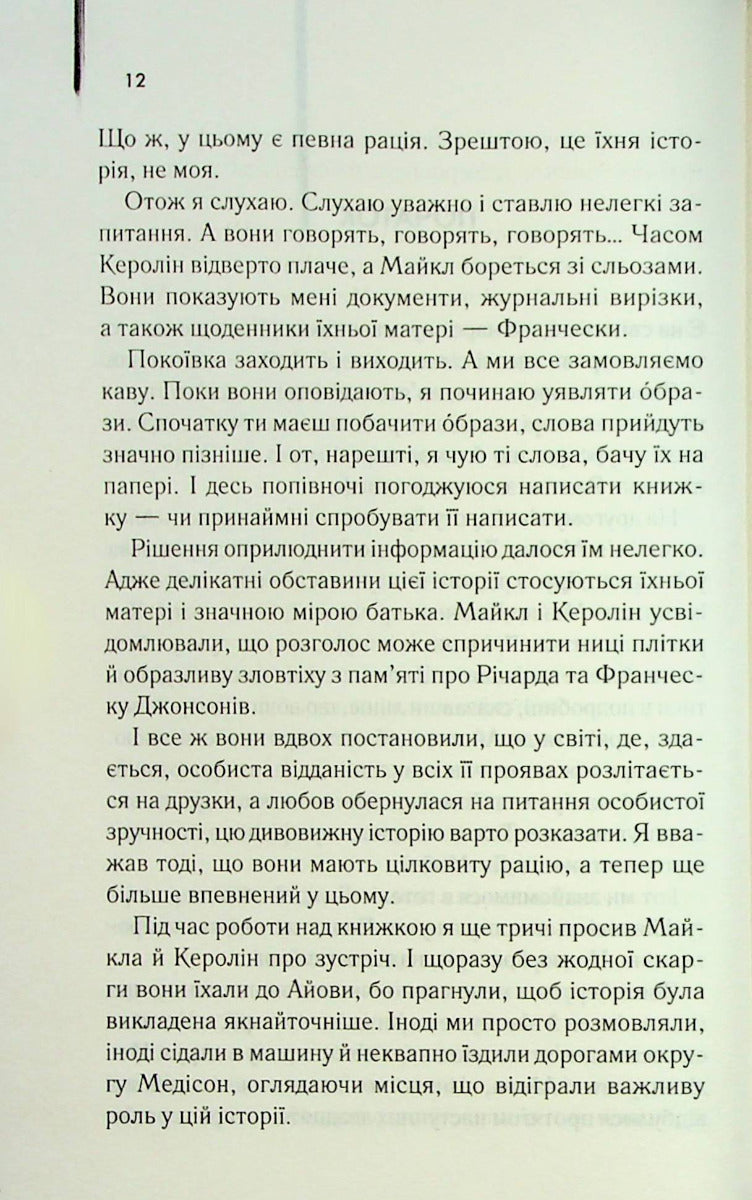 12

Що ж, у цьому є певна рація. Зрештою, це їхня історія, не моя.

Отож я слухаю. Слухаю уважно і ставлю нелегкі запитання. А вони говорять, говорять, говорять... Часом Керолін відверто плаче, а Майкл бореться зі сльозами. Вони показують мені документи, журнальні вирізки, а також щоденники їхньої матері — Франчески.

Покоївка заходить і виходить. А ми все замовляємо каву. Поки вони оповідають, я починаю уявляти óбрази. Спочатку ти маєш побачити óбрази, слова прийдуть значно пізніше. І от, нарешті, я чую ті слова, бачу їх на папері. І десь попівночі погоджуюся написати книжку — чи принаймні спробувати її написати.

Рішення оприлюднити інформацію далося їм нелегко. Адже делікатні обставини цієї історії стосуються їхньої матері і значною мірою батька. Майкл і Керолін усвідомлювали, що розголос може спричинити ниці плітки й образливу зловтіху з пам'яті про Річарда та Франческу Джонсонів.

І все ж вони вдвох постановили, що у світі, де, здається, особиста відданість у всіх її проявах розлітається на друзки, а любов обернулася на питання особистої зручності, цю дивовижну історію варто розказати. Я вважав тоді, що вони мають цілковиту рацію, а тепер ще більше впевнений у цьому.

Під час роботи над книжкою я ще тричі просив Майкла й Керолін про зустріч. І щоразу без жодної скарги вони їхали до Айови, бо прагнули, щоб історія була викладена якнайточніше. Іноді ми просто розмовляли, іноді сідали в машину й неквапно їздили дорогами округу Медісон, оглядаючи місця, що відіграли важливу роль у цій історії.